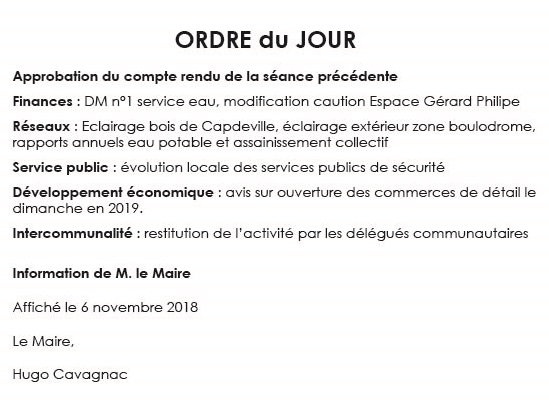 ORDRE du JOUR

Approbation du compte rendu de la séance précédente

Finances : DM n°1 service eau, modification caution Espace Gérard Philipe

Réseaux : Eclairage bois de Capdeville, éclairage extérieur zone boulodrome, rapports annuels eau potable et assainissement collectif

Service public : évolution locale des services publics de sécurité

Développement économique : avis sur ouverture des commerces de détail le dimanche en 2019.

Intercommunalité : restitution de l'activité par les délégués communautaires

Information de M. le Maire

Affiché le 6 novembre 2018

Le Maire,

Hugo Cavagnac